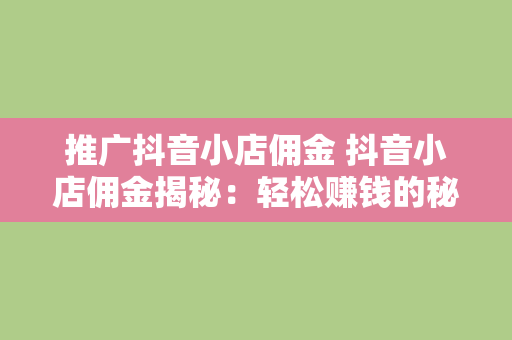 推广抖音小店佣金 抖音小店佣金揭秘：轻松赚钱的秘